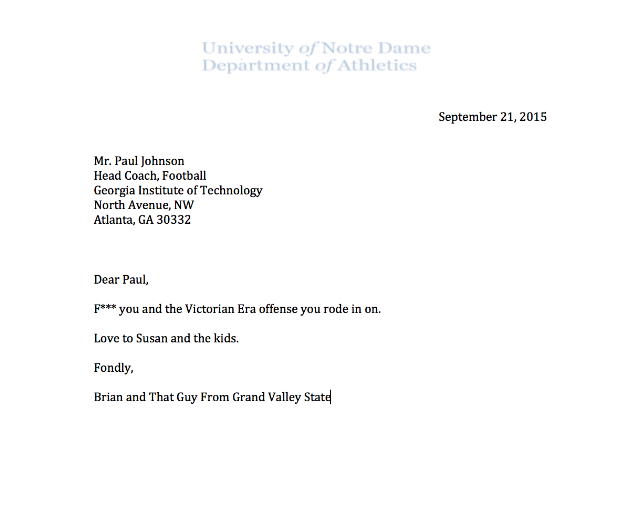 University of Notre Dame
Department of Athletics

September 21, 2015

Mr. Paul Johnson
Head Coach, Football
Georgia Institute of Technology
North Avenue, NW
Atlanta, GA 30332

Dear Paul,

F*** you and the Victorian Era offense you rode in on.

Love to Susan and the kids.

Fondly,

Brian and That Guy From Grand Valley State